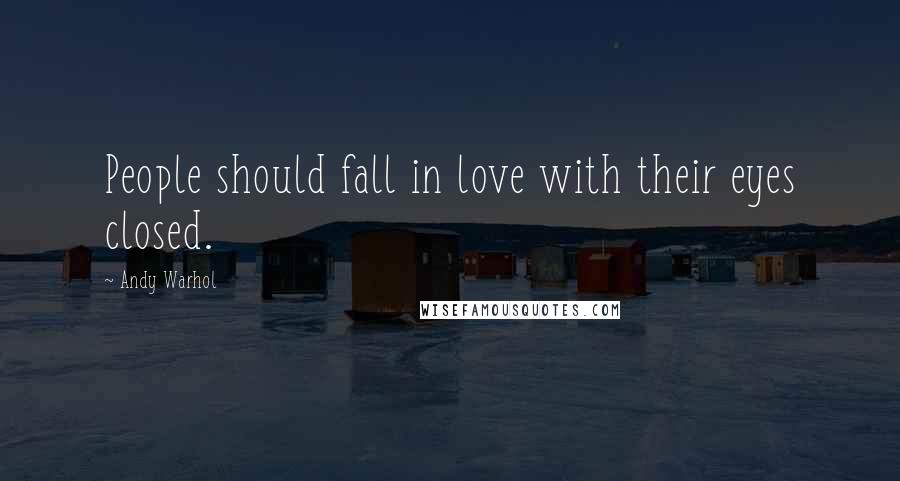 People should fall in love with their eyes closed.

~ Andy Warhol

WISEFAMOUSQUOTES.COM